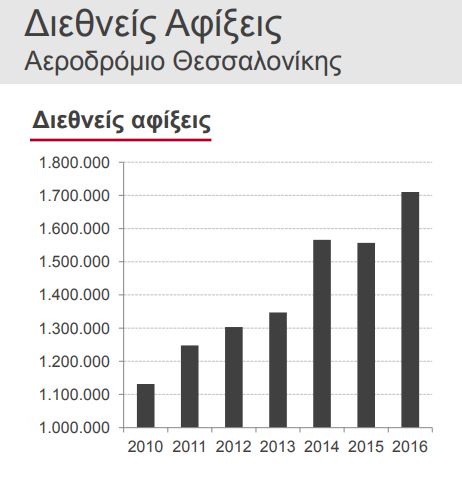 Διεθνείς Αφίξεις
Αεροδρόμιο Θεσσαλονίκης

Διεθνείς αφίξεις

1.800.000
1.700.000
1.600.000
1.500.000
1.400.000
1.300.000
1.200.000
1.100.000
1.000.000

2010 2011 2012 2013 2014 2015 2016